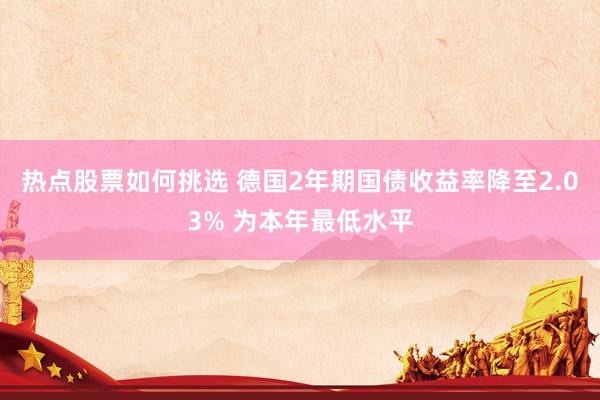 热点股票如何挑选 德国2年期国债收益率降至2.03% 为本年最低水平